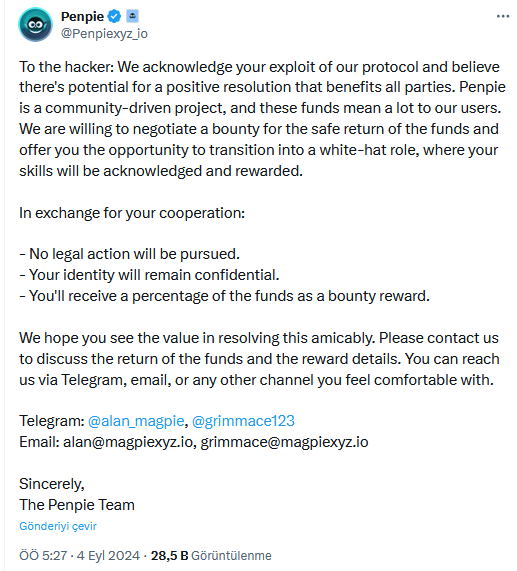 Penpie
@Penpiexyz_io

To the hacker: We acknowledge your exploit of our protocol and believe there's potential for a positive resolution that benefits all parties. Penpie is a community-driven project, and these funds mean a lot to our users. We are willing to negotiate a bounty for the safe return of the funds and offer you the opportunity to transition into a white-hat role, where your skills will be acknowledged and rewarded.

In exchange for your cooperation:

- No legal action will be pursued.
- Your identity will remain confidential.
- You'll receive a percentage of the funds as a bounty reward.

We hope you see the value in resolving this amicably. Please contact us to discuss the return of the funds and the reward details. You can reach us via Telegram, email, or any other channel you feel comfortable with.

Telegram: @alan_magpie, @grimmace123
Email: alan@magpiexyz.io, grimmace@magpiexyz.io

Sincerely,
The Penpie Team

Gönderiyi çevir

ÖÖ 5:27 · 4 Eyl 2024 · 28,5 B Görüntülenme